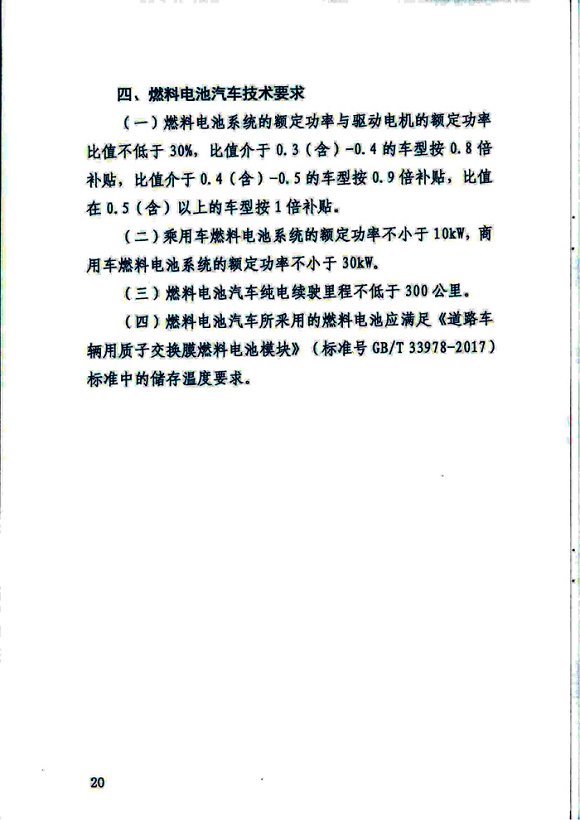 四、燃料电池汽车技术要求

（一）燃料电池系统的额定功率与驱动电机的额定功率比值不低于 30%，比值介于 0.3（含）-0.4 的车型按 0.8 倍补贴，比值介于 0.4（含）-0.5 的车型按 0.9 倍补贴，比值在 0.5（含）以上的车型按 1 倍补贴。

（二）乘用车燃料电池系统的额定功率不小于 10kW，商用车燃料电池系统的额定功率不小于 30kW。

（三）燃料电池汽车纯电续驶里程不低于 300 公里。

（四）燃料电池汽车所采用的燃料电池应满足《道路车辆用质子交换膜燃料电池模块》（标准号 GB/T 33978-2017）标准中的储存温度要求。

20